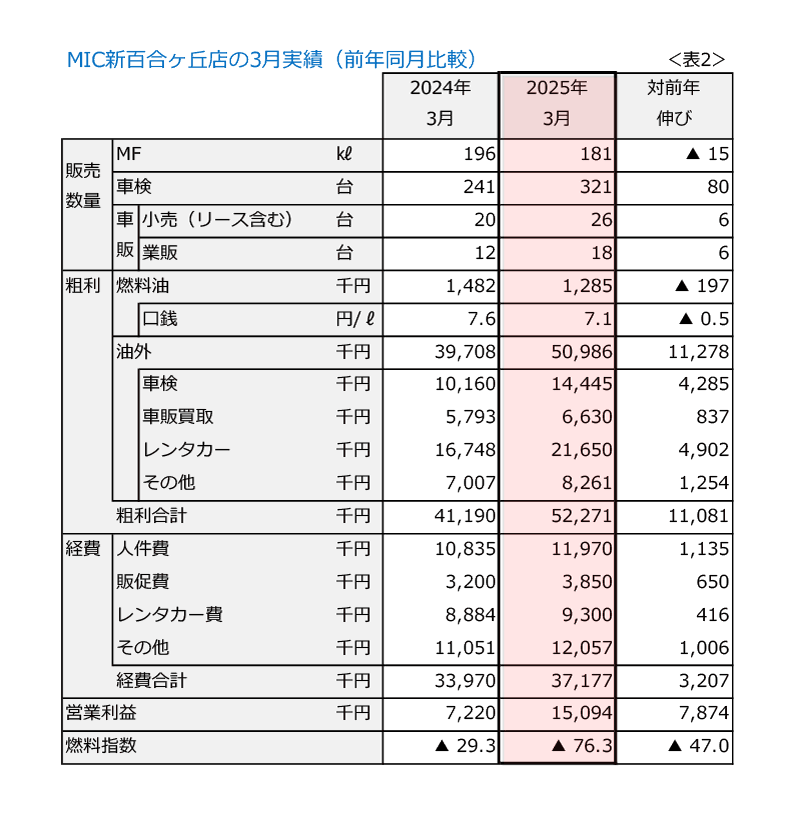 MIC新百合ヶ丘店の3月実績（前年同月比較）

<表2>

| | | | | 2024年 3月 | 2025年 3月 | 対前年 伸び |
|---|---|---|---|---|---|---|
| 販売数量 | MF | | kℓ | 196 | 181 | ▲ 15 |
| | 車検 | | 台 | 241 | 321 | 80 |
| | 車販 | 小売（リース含む） | 台 | 20 | 26 | 6 |
| | | 業販 | 台 | 12 | 18 | 6 |
| 粗利 | 燃料油 | | 千円 | 1,482 | 1,285 | ▲ 197 |
| | | 口銭 | 円/ℓ | 7.6 | 7.1 | ▲ 0.5 |
| | 油外 | | 千円 | 39,708 | 50,986 | 11,278 |
| | | 車検 | 千円 | 10,160 | 14,445 | 4,285 |
| | | 車販買取 | 千円 | 5,793 | 6,630 | 837 |
| | | レンタカー | 千円 | 16,748 | 21,650 | 4,902 |
| | | その他 | 千円 | 7,007 | 8,261 | 1,254 |
| | 粗利合計 | | 千円 | 41,190 | 52,271 | 11,081 |
| 経費 | 人件費 | | 千円 | 10,835 | 11,970 | 1,135 |
| | 販促費 | | 千円 | 3,200 | 3,850 | 650 |
| | レンタカー費 | | 千円 | 8,884 | 9,300 | 416 |
| | その他 | | 千円 | 11,051 | 12,057 | 1,006 |
| | 経費合計 | | 千円 | 33,970 | 37,177 | 3,207 |
| 営業利益 | | | 千円 | 7,220 | 15,094 | 7,874 |
| 燃料指数 | | | | ▲ 29.3 | ▲ 76.3 | ▲ 47.0 |